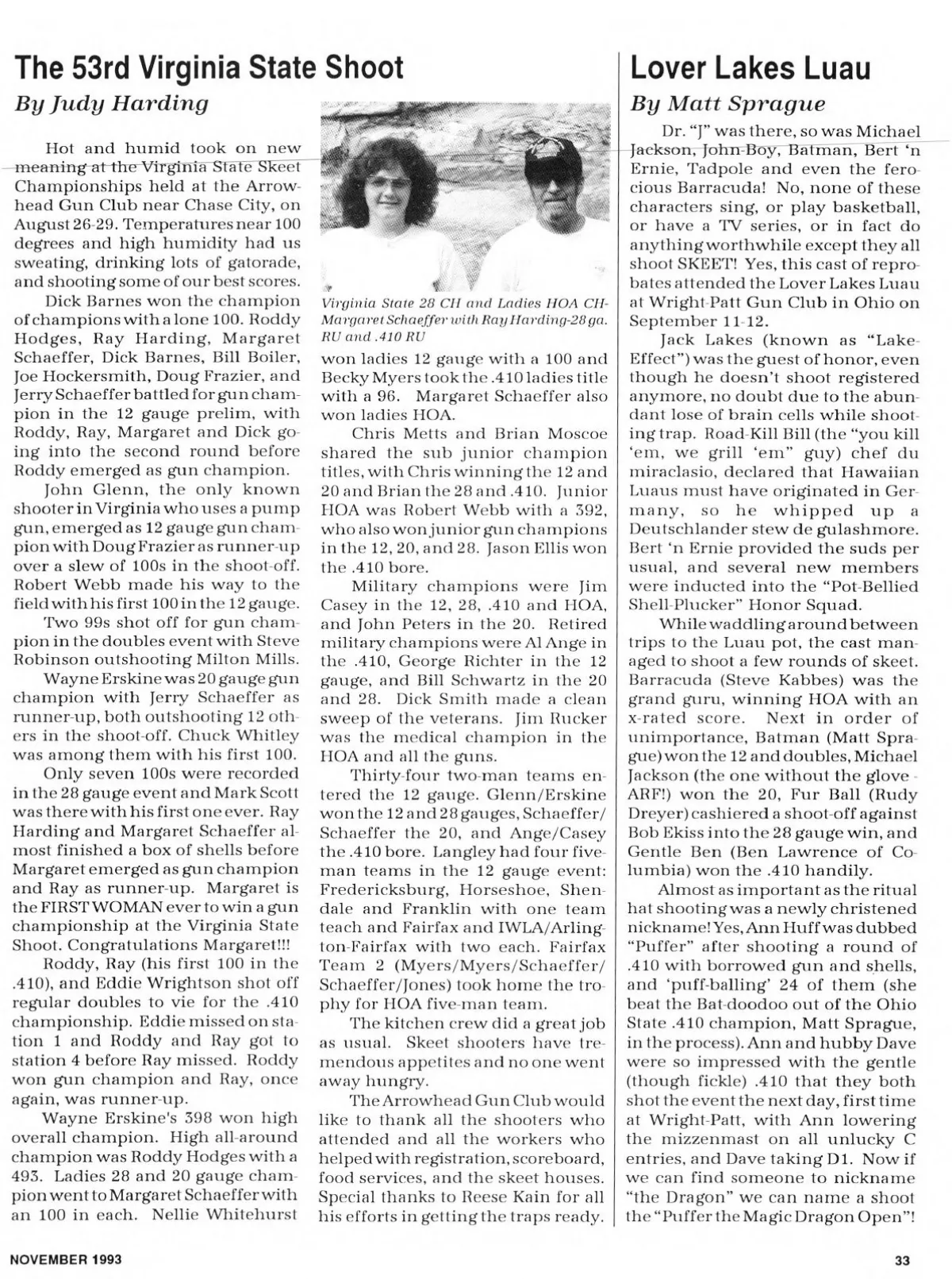 The 53rd Virginia State Shoot

By Judy Harding

Hot and humid took on new meaning at the Virginia State Skeet Championships held at the Arrowhead Gun Club near Chase City, on August 26-29. Temperatures near 100 degrees and high humidity had us sweating, drinking lots of gatorade, and shooting some of our best scores.

Dick Barnes won the champion of champions with a lone 100. Roddy Hodges, Ray Harding, Margaret Schaeffer, Dick Barnes, Bill Boiler, Joe Hockersmith, Doug Frazier, and Jerry Schaeffer battled for gun champion in the 12 gauge prelim, with Roddy, Ray, Margaret and Dick going into the second round before Roddy emerged as gun champion.

John Glenn, the only known shooter in Virginia who uses a pump gun, emerged as 12 gauge gun champion with Doug Frazier as runner-up over a slew of 100s in the shoot-off. Robert Webb made his way to the field with his first 100 in the 12 gauge.

Two 99s shot off for gun champion in the doubles event with Steve Robinson outshooting Milton Mills.

Wayne Erskine was 20 gauge gun champion with Jerry Schaeffer as runner-up, both outshooting 12 others in the shoot-off. Chuck Whitley was among them with his first 100.

Only seven 100s were recorded in the 28 gauge event and Mark Scott was there with his first one ever. Ray Harding and Margaret Schaeffer almost finished a box of shells before Margaret emerged as gun champion and Ray as runner-up. Margaret is the FIRST WOMAN ever to win a gun championship at the Virginia State Shoot. Congratulations Margaret!!!

Roddy, Ray (his first 100 in the .410), and Eddie Wrightson shot off regular doubles to vie for the .410 championship. Eddie missed on station 1 and Roddy and Ray got to station 4 before Ray missed. Roddy won gun champion and Ray, once again, was runner-up.

Wayne Erskine's 398 won high overall champion. High all-around champion was Roddy Hodges with a 493. Ladies 28 and 20 gauge champion went to Margaret Schaeffer with an 100 in each. Nellie Whitehurst

Virginia State 28 CH and Ladies HOA CH-Margaret Schaeffer with Ray Harding-28 ga. RU and .410 RU

won ladies 12 gauge with a 100 and Becky Myers took the .410 ladies title with a 96. Margaret Schaeffer also won ladies HOA.

Chris Metts and Brian Moscoe shared the sub junior champion titles, with Chris winning the 12 and 20 and Brian the 28 and .410. Junior HOA was Robert Webb with a 392, who also won junior gun champions in the 12, 20, and 28. Jason Ellis won the .410 bore.

Military champions were Jim Casey in the 12, 28, .410 and HOA, and John Peters in the 20. Retired military champions were Al Ange in the .410, George Richter in the 12 gauge, and Bill Schwartz in the 20 and 28. Dick Smith made a clean sweep of the veterans. Jim Rucker was the medical champion in the HOA and all the guns.

Thirty-four two-man teams entered the 12 gauge. Glenn/Erskine won the 12 and 28 gauges, Schaeffer/Schaeffer the 20, and Ange/Casey the .410 bore. Langley had four five-man teams in the 12 gauge event: Fredericksburg, Horseshoe, Shendale and Franklin with one team teach and Fairfax and IWLA/Arlington-Fairfax with two each. Fairfax Team 2 (Myers/Myers/Schaeffer/Schaeffer/Jones) took home the trophy for HOA five-man team.

The kitchen crew did a great job as usual. Skeet shooters have tremendous appetites and no one went away hungry.

The Arrowhead Gun Club would like to thank all the shooters who attended and all the workers who helped with registration, scoreboard, food services, and the skeet houses. Special thanks to Reese Kain for all his efforts in getting the traps ready.

Lover Lakes Luau

By Matt Sprague

Dr. "J" was there, so was Michael Jackson, John-Boy, Batman, Bert 'n Ernie, Tadpole and even the ferocious Barracuda! No, none of these characters sing, or play basketball, or have a TV series, or in fact do anything worthwhile except they all shoot SKEET! Yes, this cast of reprobates attended the Lover Lakes Luau at Wright-Patt Gun Club in Ohio on September 11-12.

Jack Lakes (known as "Lake-Effect") was the guest of honor, even though he doesn't shoot registered anymore, no doubt due to the abundant lose of brain cells while shooting trap. Road-Kill Bill (the "you kill 'em, we grill 'em" guy) chef du miraclasio, declared that Hawaiian Luaus must have originated in Germany, so he whipped up a Deutschlander stew de gulashmore. Bert 'n Ernie provided the suds per usual, and several new members were inducted into the "Pot-Bellied Shell-Plucker" Honor Squad.

While waddling around between trips to the Luau pot, the cast managed to shoot a few rounds of skeet. Barracuda (Steve Kabbes) was the grand guru, winning HOA with an x-rated score. Next in order of unimportance, Batman (Matt Sprague) won the 12 and doubles, Michael Jackson (the one without the glove - ARF!) won the 20, Fur Ball (Rudy Dreyer) cashiered a shoot-off against Bob Ekiss into the 28 gauge win, and Gentle Ben (Ben Lawrence of Columbia) won the .410 handily.

Almost as important as the ritual hat shooting was a newly christened nickname! Yes, Ann Huff was dubbed "Puffer" after shooting a round of .410 with borrowed gun and shells, and 'puff-balling' 24 of them (she beat the Bat-doodoo out of the Ohio State .410 champion, Matt Sprague, in the process). Ann and hubby Dave were so impressed with the gentle (though fickle) .410 that they both shot the event the next day, first time at Wright-Patt, with Ann lowering the mizzenmast on all unlucky C entries, and Dave taking D1. Now if we can find someone to nickname "the Dragon" we can name a shoot the "Puffer the Magic Dragon Open"!

NOVEMBER 1993

33